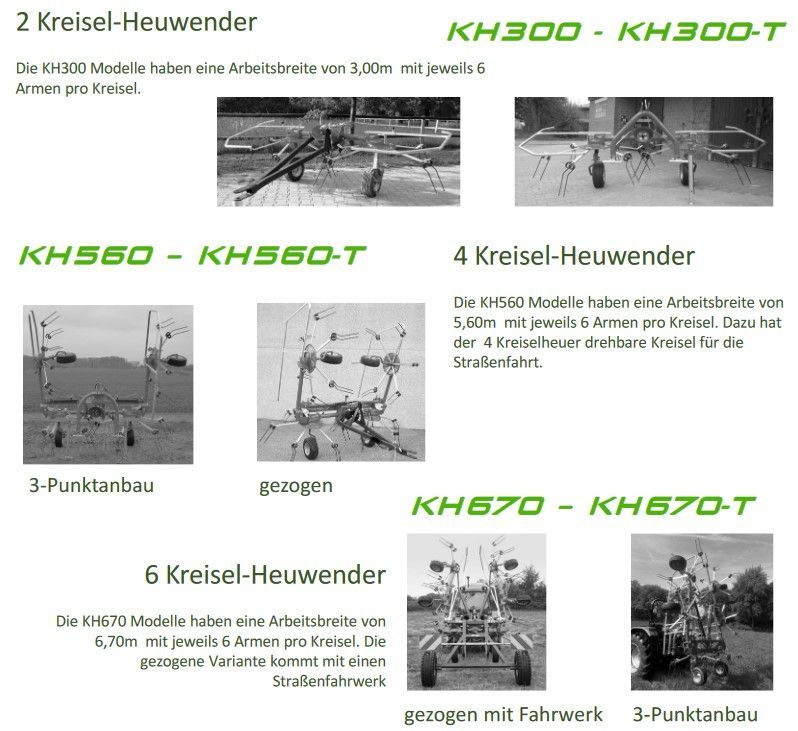 2 Kreisel-Heuwender

KH300 - KH300-T

Die KH300 Modelle haben eine Arbeitsbreite von 3,00m mit jeweils 6 Armen pro Kreisel.

KH560 - KH560-T

4 Kreisel-Heuwender

Die KH560 Modelle haben eine Arbeitsbreite von 5,60m mit jeweils 6 Armen pro Kreisel. Dazu hat der 4 Kreiselheuer drehbare Kreisel für die Straßenfahrt.

3-Punktanbau

gezogen

KH670 - KH670-T

6 Kreisel-Heuwender

Die KH670 Modelle haben eine Arbeitsbreite von 6,70m mit jeweils 6 Armen pro Kreisel. Die gezogene Variante kommt mit einen Straßenfahrwerk

gezogen mit Fahrwerk

3-Punktanbau